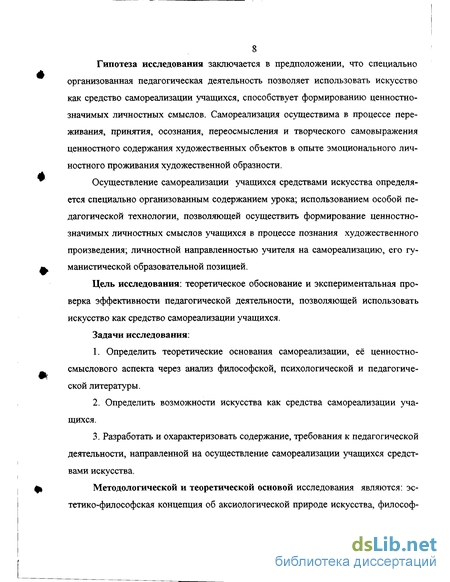 8

Гипотеза исследования заключается в предположении, что специально организованная педагогическая деятельность позволяет использовать искусство как средство самореализации учащихся, способствует формированию ценностно-значимых личностных смыслов. Самореализация осуществима в процессе переживания, принятия, осознания, переосмысления и творческого самовыражения ценностного содержания художественных объектов в опыте эмоционального личностного проживания художественной образности.

Осуществление самореализации учащихся средствами искусства определяется специально организованным содержанием урока; использованием особой педагогической технологии, позволяющей осуществить формирование ценностно-значимых личностных смыслов учащихся в процессе познания художественного произведения; личностной направленностью учителя на самореализацию, его гуманистической образовательной позицией.

Цель исследования: теоретическое обоснование и экспериментальная проверка эффективности педагогической деятельности, позволяющей использовать искусство как средство самореализации учащихся.

Задачи исследования:

1. Определить теоретические основания самореализации, её ценностно-смыслового аспекта через анализ философской, психологической и педагогической литературы.

2. Определить возможности искусства как средства самореализации учащихся.

3. Разработать и охарактеризовать содержание, требования к педагогической деятельности, направленной на осуществление самореализации учащихся средствами искусства.

Методологической и теоретической основой исследования являются: эстетико-философская концепция об аксиологической природе искусства, философ-

dsLib.net
библиотека диссертаций